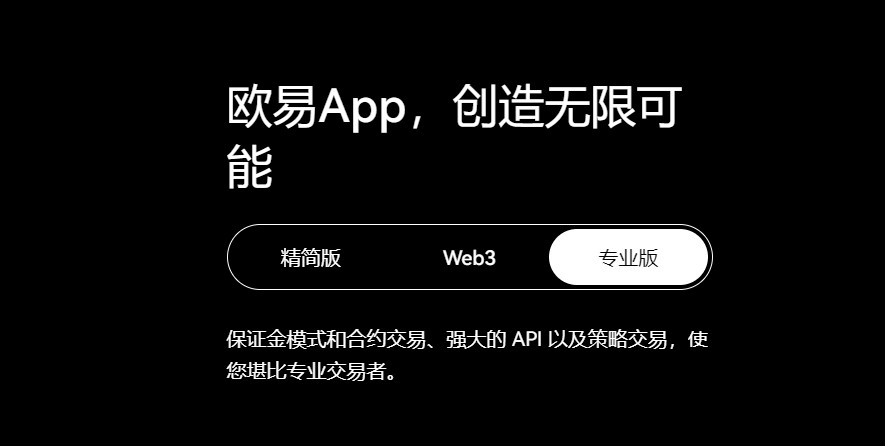 欧易App，创造无限可能

精简版
Web3
专业版

保证金模式和合约交易、强大的 API 以及策略交易，使您堪比专业交易者。